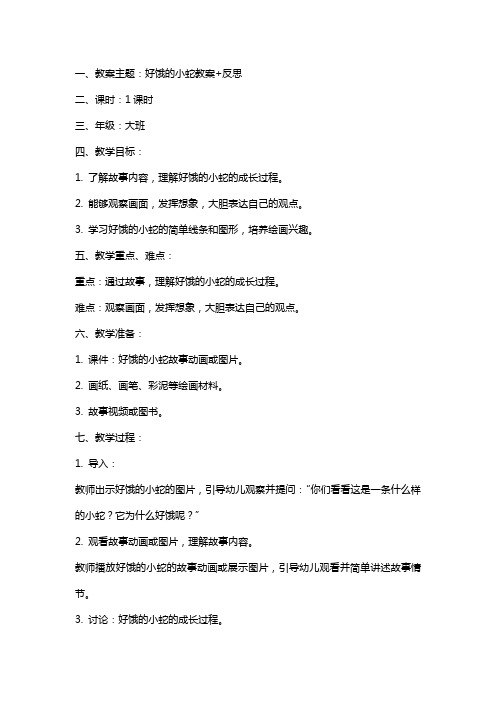 一、教案主题：好饿的小蛇教案+反思

二、课时：1 课时

三、年级：大班

四、教学目标：

1. 了解故事内容，理解好饿的小蛇的成长过程。

2. 能够观察画面，发挥想象，大胆表达自己的观点。

3. 学习好饿的小蛇的简单线条和图形，培养绘画兴趣。

五、教学重点、难点：

重点：通过故事，理解好饿的小蛇的成长过程。

难点：观察画面，发挥想象，大胆表达自己的观点。

六、教学准备：

1. 课件：好饿的小蛇故事动画或图片。

2. 画纸、画笔、彩泥等绘画材料。

3. 故事视频或图书。

七、教学过程：

1. 导入：

教师出示好饿的小蛇的图片，引导幼儿观察并提问："你们看看这是一条什么样的小蛇？它为什么好饿呢？"

2. 观看故事动画或图片，理解故事内容。

教师播放好饿的小蛇的故事动画或展示图片，引导幼儿观看并简单讲述故事情节。

3. 讨论：好饿的小蛇的成长过程。